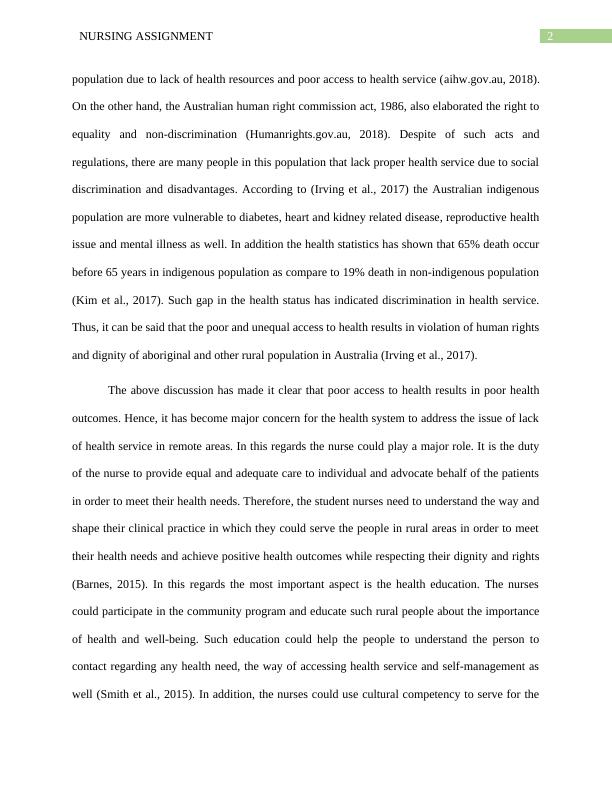 NURSING ASSIGNMENT

2

population due to lack of health resources and poor access to health service (aihw.gov.au, 2018). On the other hand, the Australian human right commission act, 1986, also elaborated the right to equality and non-discrimination (Humanrights.gov.au, 2018). Despite of such acts and regulations, there are many people in this population that lack proper health service due to social discrimination and disadvantages. According to (Irving et al., 2017) the Australian indigenous population are more vulnerable to diabetes, heart and kidney related disease, reproductive health issue and mental illness as well. In addition the health statistics has shown that 65% death occur before 65 years in indigenous population as compare to 19% death in non-indigenous population (Kim et al., 2017). Such gap in the health status has indicated discrimination in health service. Thus, it can be said that the poor and unequal access to health results in violation of human rights and dignity of aboriginal and other rural population in Australia (Irving et al., 2017).

The above discussion has made it clear that poor access to health results in poor health outcomes. Hence, it has become major concern for the health system to address the issue of lack of health service in remote areas. In this regards the nurse could play a major role. It is the duty of the nurse to provide equal and adequate care to individual and advocate behalf of the patients in order to meet their health needs. Therefore, the student nurses need to understand the way and shape their clinical practice in which they could serve the people in rural areas in order to meet their health needs and achieve positive health outcomes while respecting their dignity and rights (Barnes, 2015). In this regards the most important aspect is the health education. The nurses could participate in the community program and educate such rural people about the importance of health and well-being. Such education could help the people to understand the person to contact regarding any health need, the way of accessing health service and self-management as well (Smith et al., 2015). In addition, the nurses could use cultural competency to serve for the